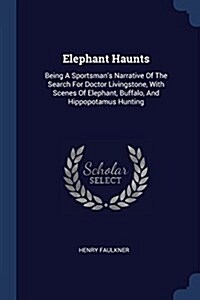 Elephant Haunts

Being A Sportsman's Narrative Of The Search For Doctor Livingstone, With Scenes Of Elephant, Buffalo, And Hippopotamus Hunting

Scholar SELECT

HENRY FAULKNER